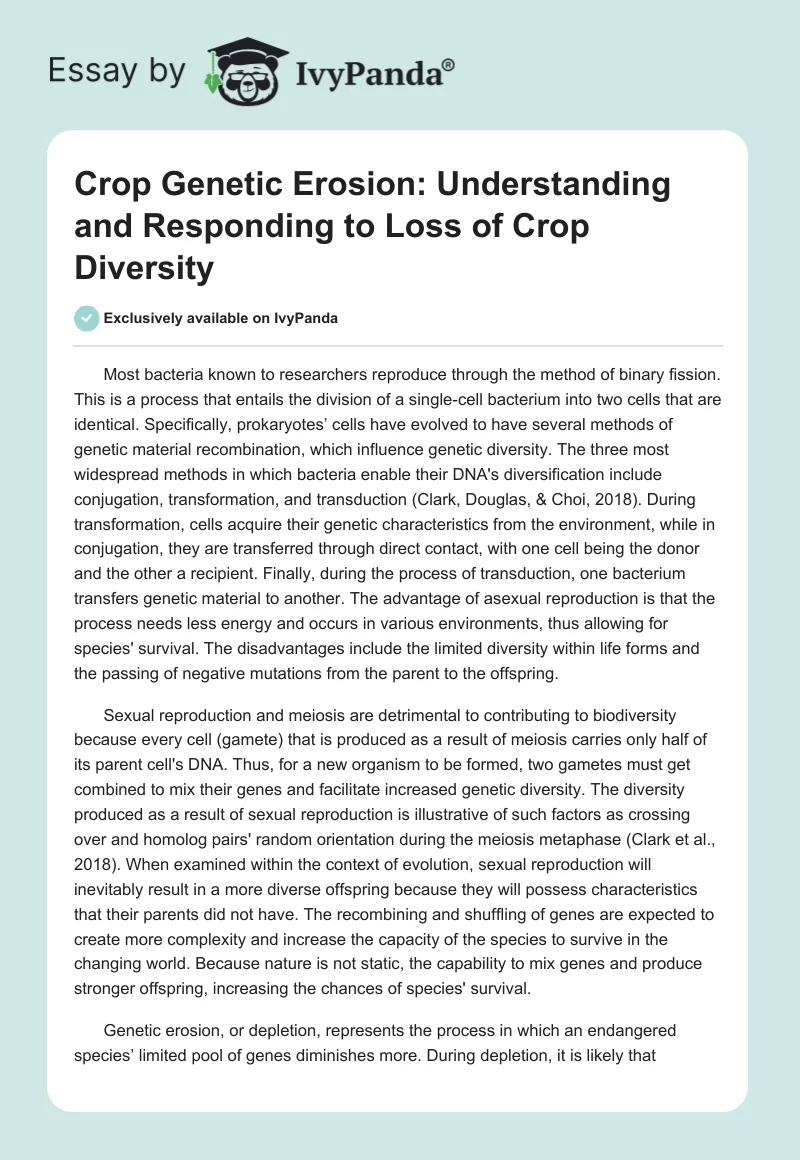 Essay by IvyPanda®

Crop Genetic Erosion: Understanding and Responding to Loss of Crop Diversity

Exclusively available on IvyPanda

Most bacteria known to researchers reproduce through the method of binary fission. This is a process that entails the division of a single-cell bacterium into two cells that are identical. Specifically, prokaryotes' cells have evolved to have several methods of genetic material recombination, which influence genetic diversity. The three most widespread methods in which bacteria enable their DNA's diversification include conjugation, transformation, and transduction (Clark, Douglas, & Choi, 2018). During transformation, cells acquire their genetic characteristics from the environment, while in conjugation, they are transferred through direct contact, with one cell being the donor and the other a recipient. Finally, during the process of transduction, one bacterium transfers genetic material to another. The advantage of asexual reproduction is that the process needs less energy and occurs in various environments, thus allowing for species' survival. The disadvantages include the limited diversity within life forms and the passing of negative mutations from the parent to the offspring.

Sexual reproduction and meiosis are detrimental to contributing to biodiversity because every cell (gamete) that is produced as a result of meiosis carries only half of its parent cell's DNA. Thus, for a new organism to be formed, two gametes must get combined to mix their genes and facilitate increased genetic diversity. The diversity produced as a result of sexual reproduction is illustrative of such factors as crossing over and homolog pairs' random orientation during the meiosis metaphase (Clark et al., 2018). When examined within the context of evolution, sexual reproduction will inevitably result in a more diverse offspring because they will possess characteristics that their parents did not have. The recombining and shuffling of genes are expected to create more complexity and increase the capacity of the species to survive in the changing world. Because nature is not static, the capability to mix genes and produce stronger offspring, increasing the chances of species' survival.

Genetic erosion, or depletion, represents the process in which an endangered species' limited pool of genes diminishes more. During depletion, it is likely that